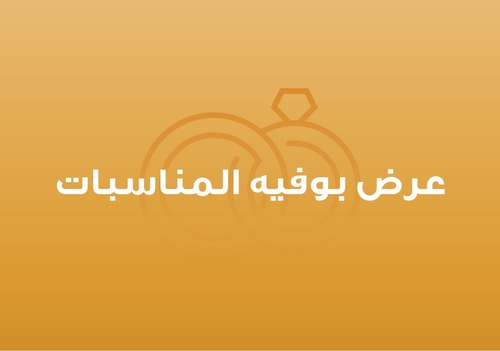 عرض بوفيه المناسبات